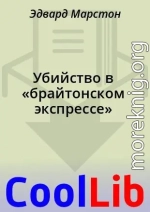 Эдвард Марстон

Убийство в «брайтонском экспрессе»

moreknig.org

CoolLib